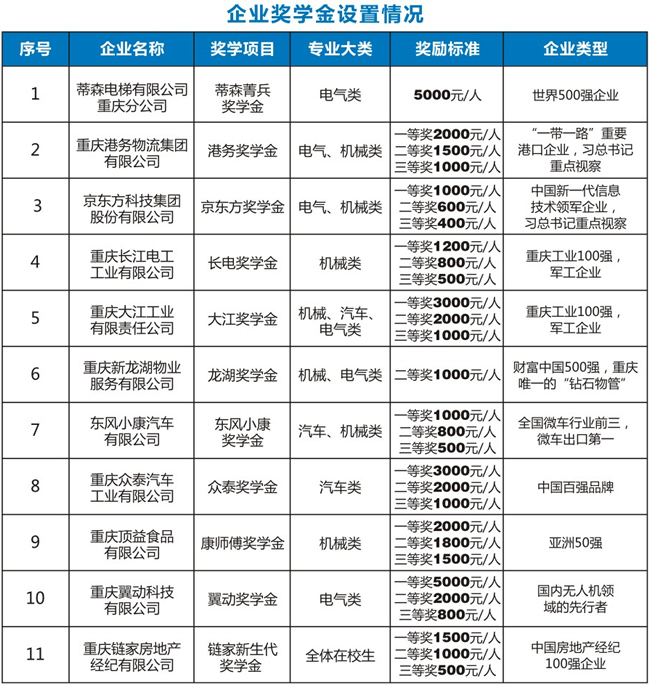 企业奖学金设置情况

| 序号 | 企业名称 | 奖学项目 | 专业大类 | 奖励标准 | 企业类型 |
|---|---|---|---|---|---|
| 1 | 蒂森电梯有限公司重庆分公司 | 蒂森菁兵奖学金 | 电气类 | 5000元/人 | 世界500强企业 |
| 2 | 重庆港务物流集团有限公司 | 港务奖学金 | 电气、机械类 | 一等奖2000元/人 二等奖1500元/人 三等奖1000元/人 | “一带一路”重要港口企业，习总书记重点视察 |
| 3 | 京东方科技集团股份有限公司 | 京东方奖学金 | 电气、机械类 | 一等奖1000元/人 二等奖600元/人 三等奖400元/人 | 中国新一代信息技术领军企业，习总书记重点视察 |
| 4 | 重庆长江电工工业有限公司 | 长电奖学金 | 机械类 | 一等奖1200元/人 二等奖800元/人 三等奖500元/人 | 重庆工业100强，军工企业 |
| 5 | 重庆大江工业有限责任公司 | 大江奖学金 | 机械、汽车、电气类 | 一等奖3000元/人 二等奖2000元/人 三等奖1000元/人 | 重庆工业100强，军工企业 |
| 6 | 重庆新龙湖物业服务有限公司 | 龙湖奖学金 | 机械、电气类 | 二等奖1000元/人 | 财富中国500强，重庆唯一的“钻石物管” |
| 7 | 东风小康汽车有限公司 | 东风小康奖学金 | 汽车、机械类 | 一等奖1000元/人 二等奖800元/人 三等奖500元/人 | 全国微车行业前三，微车出口第一 |
| 8 | 重庆众泰汽车工业有限公司 | 众泰奖学金 | 汽车类 | 一等奖3000元/人 二等奖2000元/人 三等奖1000元/人 | 中国百强品牌 |
| 9 | 重庆顶益食品有限公司 | 康师傅奖学金 | 机械类 | 一等奖2000元/人 二等奖1800元/人 三等奖1500元/人 | 亚洲50强 |
| 10 | 重庆翼动科技有限公司 | 翼动奖学金 | 电气类 | 一等奖5000元/人 二等奖2000元/人 三等奖800元/人 | 国内无人机领域的先行者 |
| 11 | 重庆链家房地产经纪有限公司 | 链家新生代奖学金 | 全体在校生 | 一等奖1500元/人 二等奖1000元/人 三等奖500元/人 | 中国房地产经纪100强企业 |